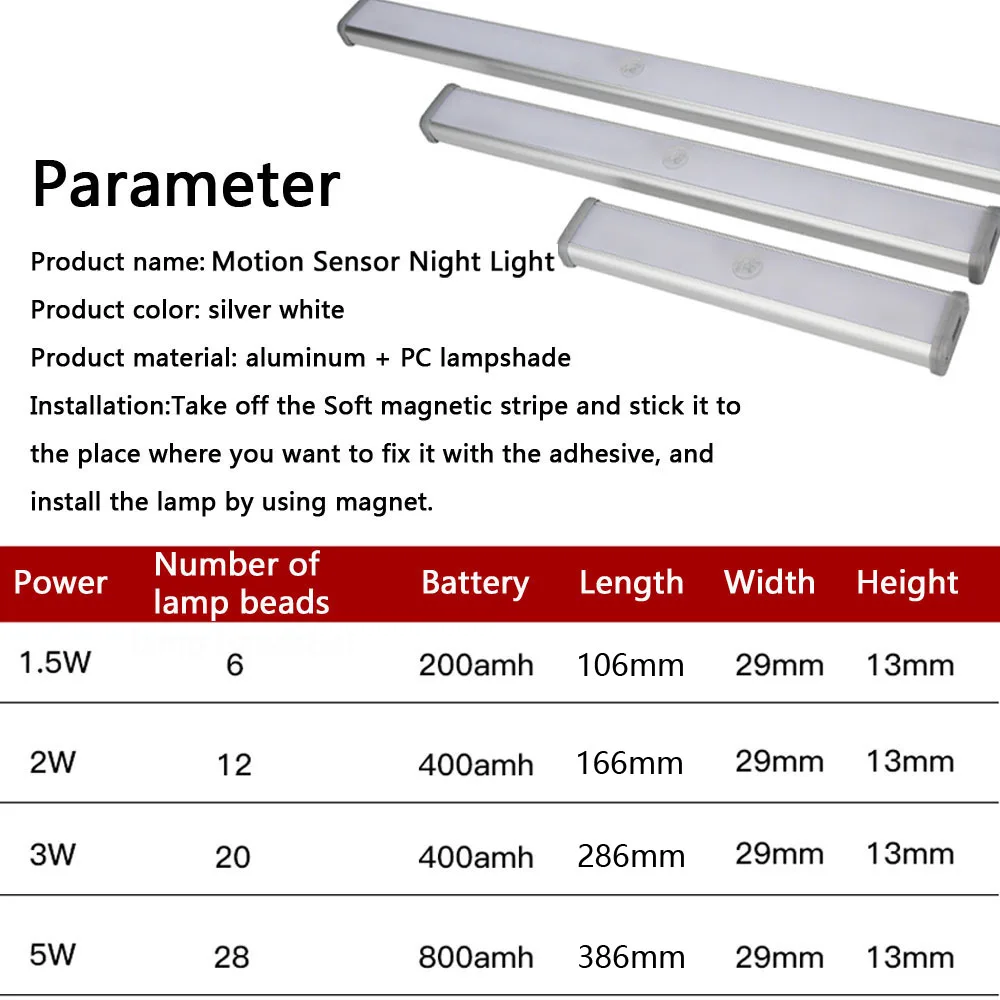 Parameter

Product name: Motion Sensor Night Light

Product color: silver white

Product material: aluminum + PC lampshade

Installation:Take off the Soft magnetic stripe and stick it to the place where you want to fix it with the adhesive, and install the lamp by using magnet.

| Power | Number of lamp beads | Battery | Length | Width | Height |
|---|---|---|---|---|---|
| 1.5W | 6 | 200amh | 106mm | 29mm | 13mm |
| 2W | 12 | 400amh | 166mm | 29mm | 13mm |
| 3W | 20 | 400amh | 286mm | 29mm | 13mm |
| 5W | 28 | 800amh | 386mm | 29mm | 13mm |